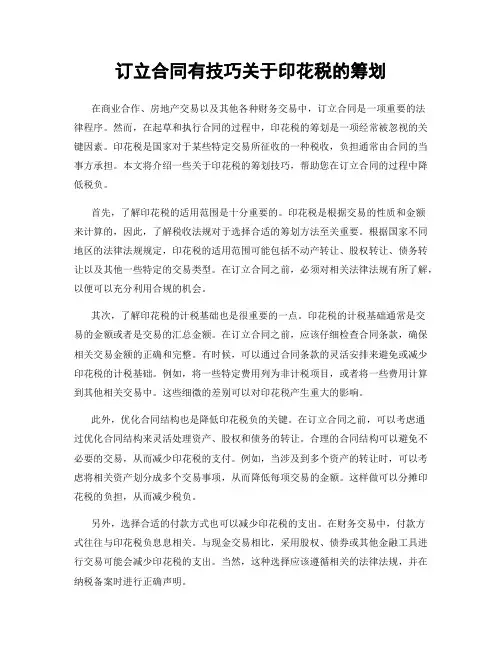 订立合同有技巧关于印花税的筹划

在商业合作、房地产交易以及其他各种财务交易中，订立合同是一项重要的法律程序。然而，在起草和执行合同的过程中，印花税的筹划是一项经常被忽视的关键因素。印花税是国家对于某些特定交易所征收的一种税收，负担通常由合同的当事方承担。本文将介绍一些关于印花税的筹划技巧，帮助您在订立合同的过程中降低税负。

首先，了解印花税的适用范围是十分重要的。印花税是根据交易的性质和金额来计算的，因此，了解税收法规对于选择合适的筹划方法至关重要。根据国家不同地区的法律法规规定，印花税的适用范围可能包括不动产转让、股权转让、债务转让以及其他一些特定的交易类型。在订立合同之前，必须对相关法律法规有所了解，以便可以充分利用合规的机会。

其次，了解印花税的计税基础也是很重要的一点。印花税的计税基础通常是交易的金额或者是交易的汇总金额。在订立合同之前，应该仔细检查合同条款，确保相关交易金额的正确和完整。有时候，可以通过合同条款的灵活安排来避免或减少印花税的计税基础。例如，将一些特定费用列为非计税项目，或者将一些费用计算到其他相关交易中。这些细微的差别可以对印花税产生重大的影响。

此外，优化合同结构也是降低印花税负的关键。在订立合同之前，可以考虑通过优化合同结构来灵活处理资产、股权和债务的转让。合理的合同结构可以避免不必要的交易，从而减少印花税的支付。例如，当涉及到多个资产的转让时，可以考虑将相关资产划分成多个交易事项，从而降低每项交易的金额。这样做可以分摊印花税的负担，从而减少税负。

另外，选择合适的付款方式也可以减少印花税的支出。在财务交易中，付款方式往往与印花税负息息相关。与现金交易相比，采用股权、债券或其他金融工具进行交易可能会减少印花税的支出。当然，这种选择应该遵循相关的法律法规，并在纳税备案时进行正确声明。